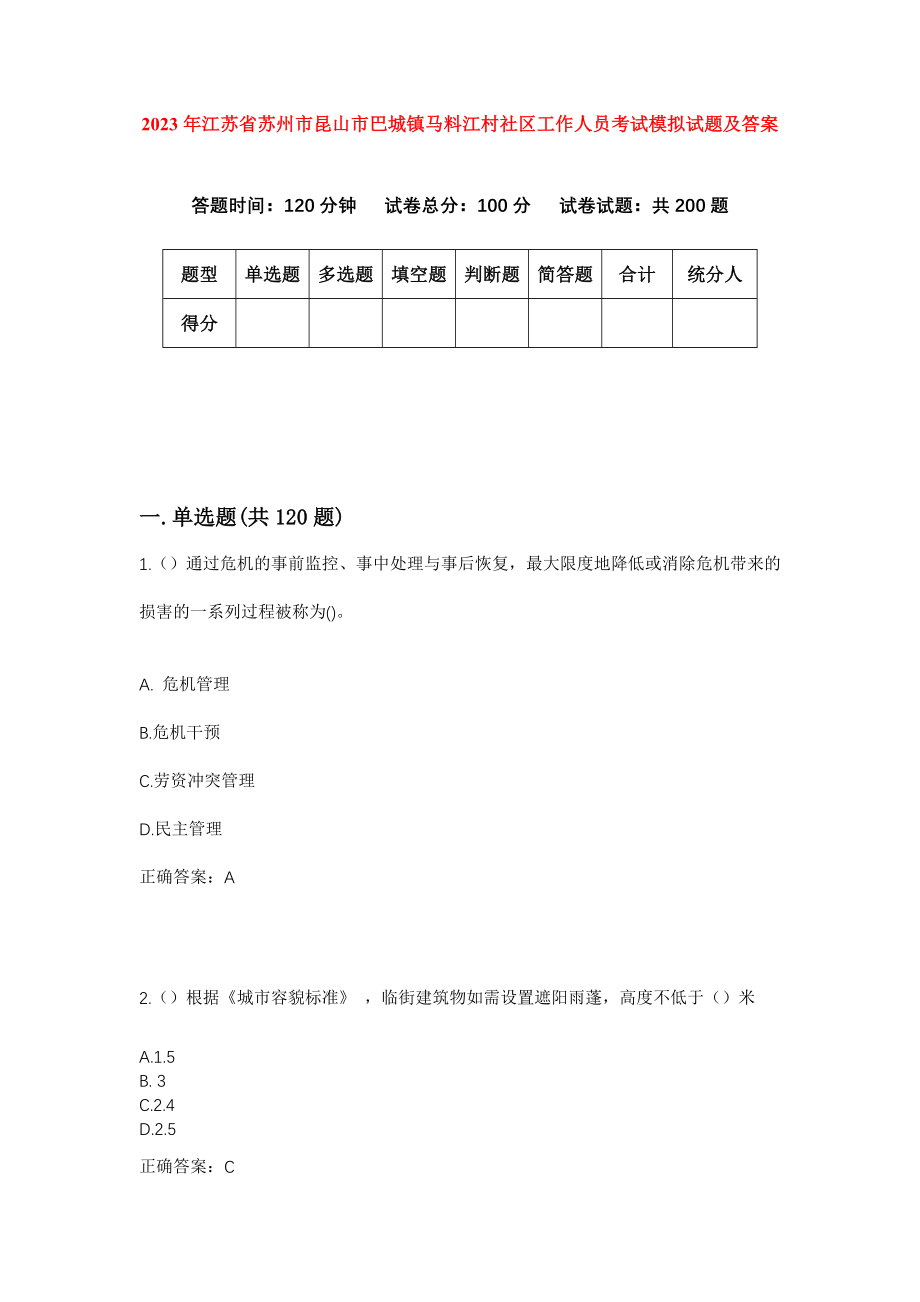 2023年江苏省苏州市昆山市巴城镇马料江村社区工作人员考试模拟试题及答案

答题时间：120分钟　试卷总分：100分　试卷试题：共200题

| 题型 | 单选题 | 多选题 | 填空题 | 判断题 | 简答题 | 合计 | 统分人 |
|---|---|---|---|---|---|---|---|
| 得分 |  |  |  |  |  |  |  |

一.单选题(共120题)

1.（）通过危机的事前监控、事中处理与事后恢复，最大限度地降低或消除危机带来的损害的一系列过程被称为()。

A. 危机管理

B.危机干预

C.劳资冲突管理

D.民主管理

正确答案：A

2.（）根据《城市容貌标准》，临街建筑物如需设置遮阳雨蓬，高度不低于（）米

A.1.5
B. 3
C.2.4
D.2.5

正确答案：C